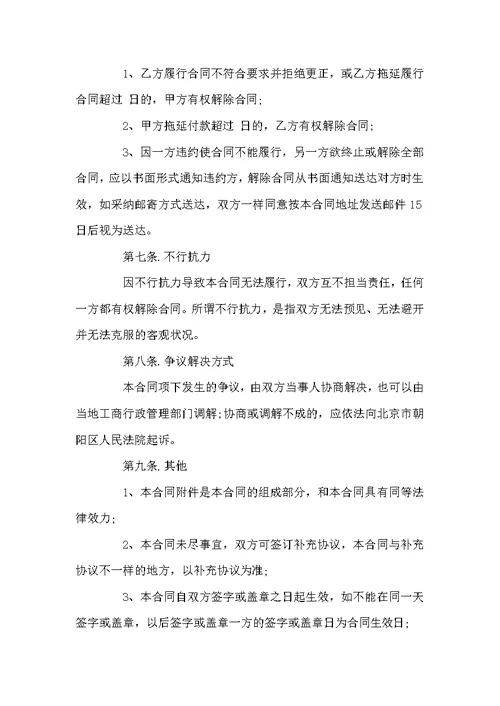 1、乙方履行合同不符合要求并拒绝更正，或乙方拖延履行合同超过 日的，甲方有权解除合同；

2、甲方拖延付款超过 日的，乙方有权解除合同；

3、因一方违约使合同不能履行，另一方欲终止或解除全部合同，应以书面形式通知违约方，解除合同从书面通知送达对方时生效，如采纳邮寄方式送达，双方一样同意按本合同地址发送邮件 15 日后视为送达。

第七条.不行抗力

因不行抗力导致本合同无法履行，双方互不担当责任，任何一方都有权解除合同。所谓不行抗力，是指双方无法预见、无法避开并无法克服的客观状况。

第八条.争议解决方式

本合同项下发生的争议，由双方当事人协商解决，也可以由当地工商行政管理部门调解；协商或调解不成的，应依法向北京市朝阳区人民法院起诉。

第九条.其他

1、本合同附件是本合同的组成部分，和本合同具有同等法律效力；

2、本合同未尽事宜，双方可签订补充协议，本合同与补充协议不一样的地方，以补充协议为准；

3、本合同自双方签字或盖章之日起生效，如不能在同一天签字或盖章，以后签字或盖章一方的签字或盖章日为合同生效日；